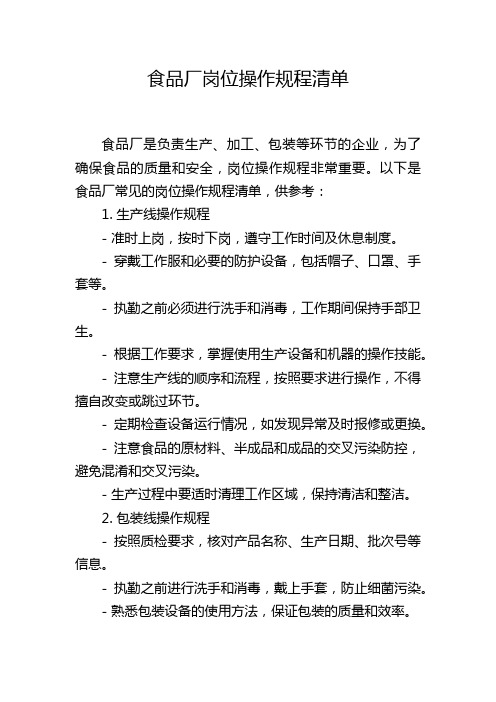 食品厂岗位操作规程清单

食品厂是负责生产、加工、包装等环节的企业，为了确保食品的质量和安全，岗位操作规程非常重要。以下是食品厂常见的岗位操作规程清单，供参考：

1. 生产线操作规程

- 准时上岗，按时下岗，遵守工作时间及休息制度。

- 穿戴工作服和必要的防护设备，包括帽子、口罩、手套等。

- 执勤之前必须进行洗手和消毒，工作期间保持手部卫生。

- 根据工作要求，掌握使用生产设备和机器的操作技能。

- 注意生产线的顺序和流程，按照要求进行操作，不得擅自改变或跳过环节。

- 定期检查设备运行情况，如发现异常及时报修或更换。

- 注意食品的原材料、半成品和成品的交叉污染防控，避免混淆和交叉污染。

- 生产过程中要适时清理工作区域，保持清洁和整洁。

2. 包装线操作规程

- 按照质检要求，核对产品名称、生产日期、批次号等信息。

- 执勤之前进行洗手和消毒，戴上手套，防止细菌污染。

- 熟悉包装设备的使用方法，保证包装的质量和效率。